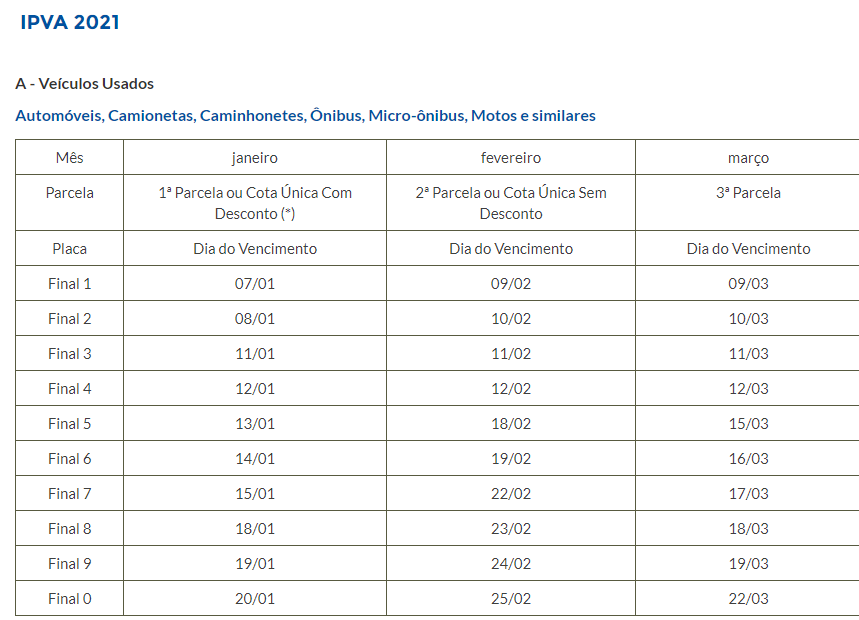 IPVA 2021

A - Veículos Usados

Automóveis, Camionetas, Caminhonetes, Ônibus, Micro-ônibus, Motos e similares

| Mês | janeiro | fevereiro | março |
|---|---|---|---|
| Parcela | 1ª Parcela ou Cota Única Com Desconto (*) | 2ª Parcela ou Cota Única Sem Desconto | 3ª Parcela |
| Placa | Dia do Vencimento | Dia do Vencimento | Dia do Vencimento |
| Final 1 | 07/01 | 09/02 | 09/03 |
| Final 2 | 08/01 | 10/02 | 10/03 |
| Final 3 | 11/01 | 11/02 | 11/03 |
| Final 4 | 12/01 | 12/02 | 12/03 |
| Final 5 | 13/01 | 18/02 | 15/03 |
| Final 6 | 14/01 | 19/02 | 16/03 |
| Final 7 | 15/01 | 22/02 | 17/03 |
| Final 8 | 18/01 | 23/02 | 18/03 |
| Final 9 | 19/01 | 24/02 | 19/03 |
| Final 0 | 20/01 | 25/02 | 22/03 |